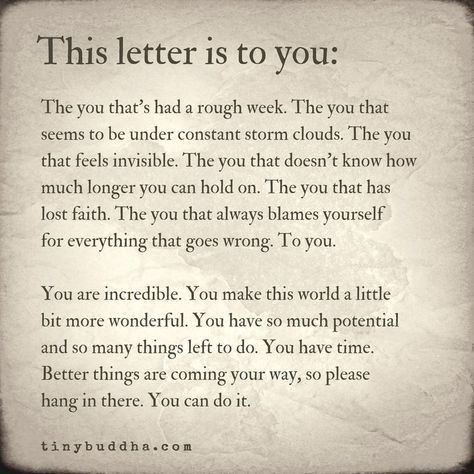 This letter is to you:

The you that's had a rough week. The you that seems to be under constant storm clouds. The you that feels invisible. The you that doesn't know how much longer you can hold on. The you that has lost faith. The you that always blames yourself for everything that goes wrong. To you.

You are incredible. You make this world a little bit more wonderful. You have so much potential and so many things left to do. You have time. Better things are coming your way, so please hang in there. You can do it.

tinybuddha.com